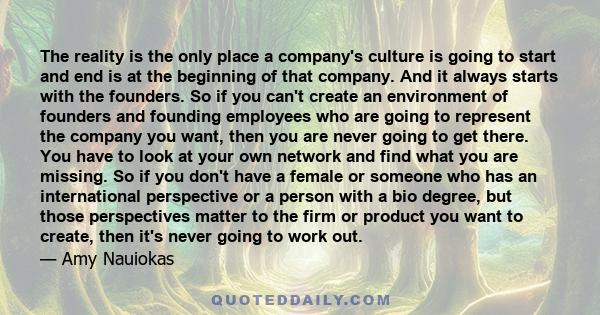 The reality is the only place a company's culture is going to start and end is at the beginning of that company. And it always starts with the founders. So if you can't create an environment of founders and founding employees who are going to represent the company you want, then you are never going to get there. You have to look at your own network and find what you are missing. So if you don't have a female or someone who has an international perspective or a person with a bio degree, but those perspectives matter to the firm or product you want to create, then it's never going to work out.
— Amy Nauiokas

QUOTEDDAILY.COM